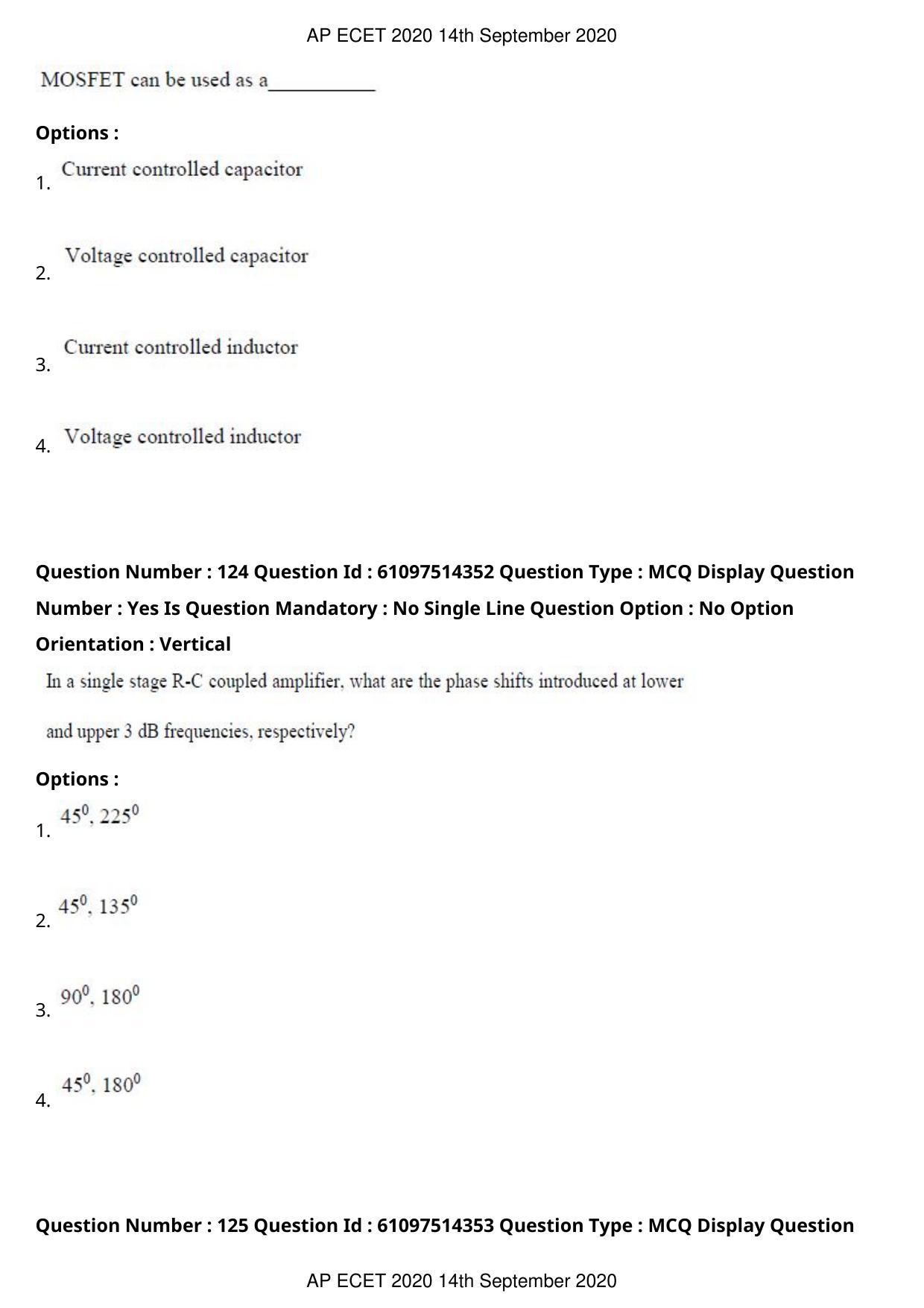 AP ECET 2020 14th September 2020

MOSFET can be used as a____

Options :

1. Current controlled capacitor

2. Voltage controlled capacitor

3. Current controlled inductor

4. Voltage controlled inductor

Question Number : 124 Question Id : 61097514352 Question Type : MCQ Display Question Number : Yes Is Question Mandatory : No Single Line Question Option : No Option Orientation : Vertical

In a single stage R-C coupled amplifier, what are the phase shifts introduced at lower and upper 3 dB frequencies, respectively?

Options :

1. $45^0, 225^0$

2. $45^0, 135^0$

3. $90^0, 180^0$

4. $45^0, 180^0$

Question Number : 125 Question Id : 61097514353 Question Type : MCQ Display Question

AP ECET 2020 14th September 2020